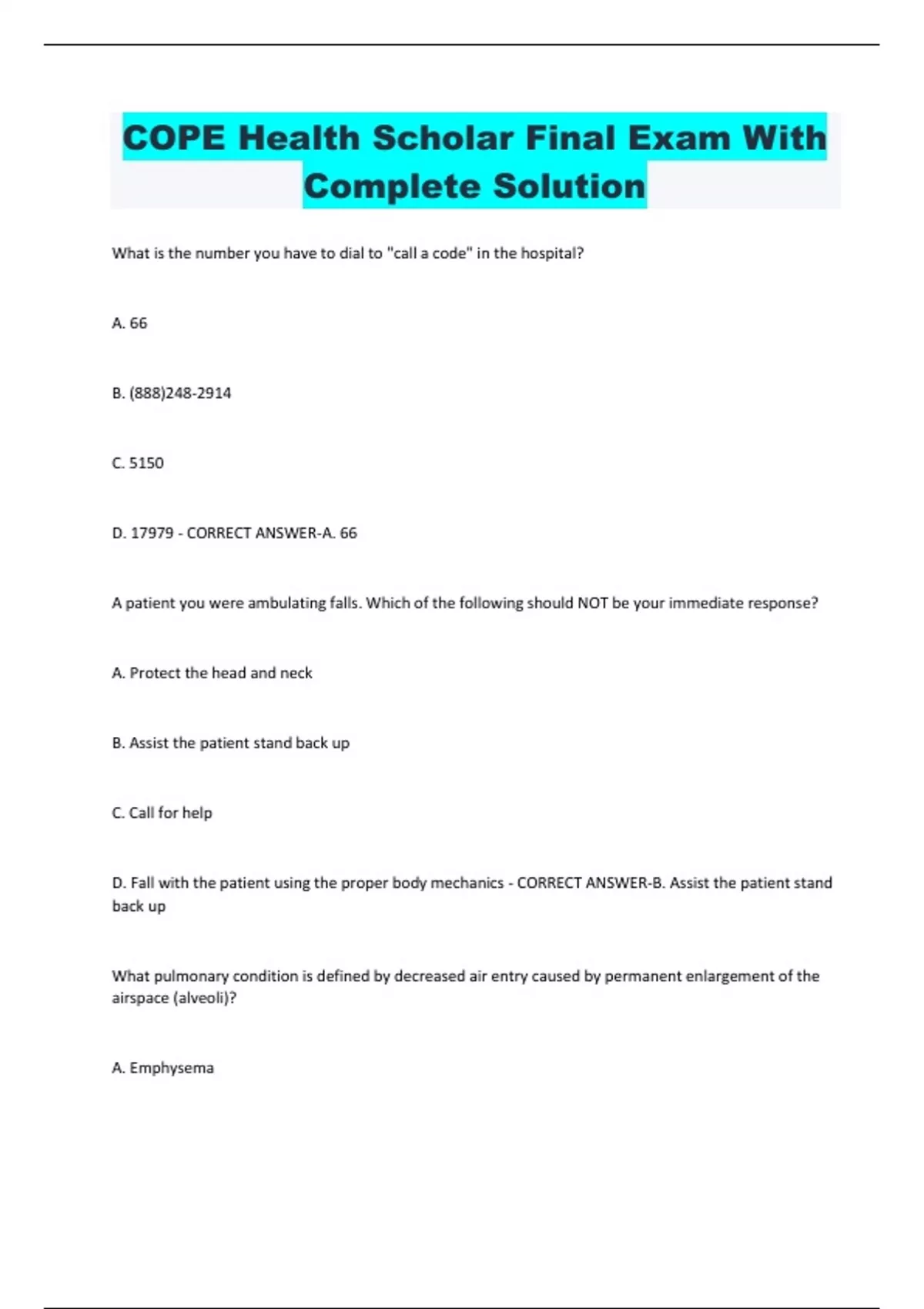 COPE Health Scholar Final Exam With Complete Solution

What is the number you have to dial to "call a code" in the hospital?

A. 66

B. (888)248-2914

C. 5150

D. 17979 - CORRECT ANSWER-A. 66

A patient you were ambulating falls. Which of the following should NOT be your immediate response?

A. Protect the head and neck

B. Assist the patient stand back up

C. Call for help

D. Fall with the patient using the proper body mechanics - CORRECT ANSWER-B. Assist the patient stand back up

What pulmonary condition is defined by decreased air entry caused by permanent enlargement of the airspace (alveoli)?

A. Emphysema